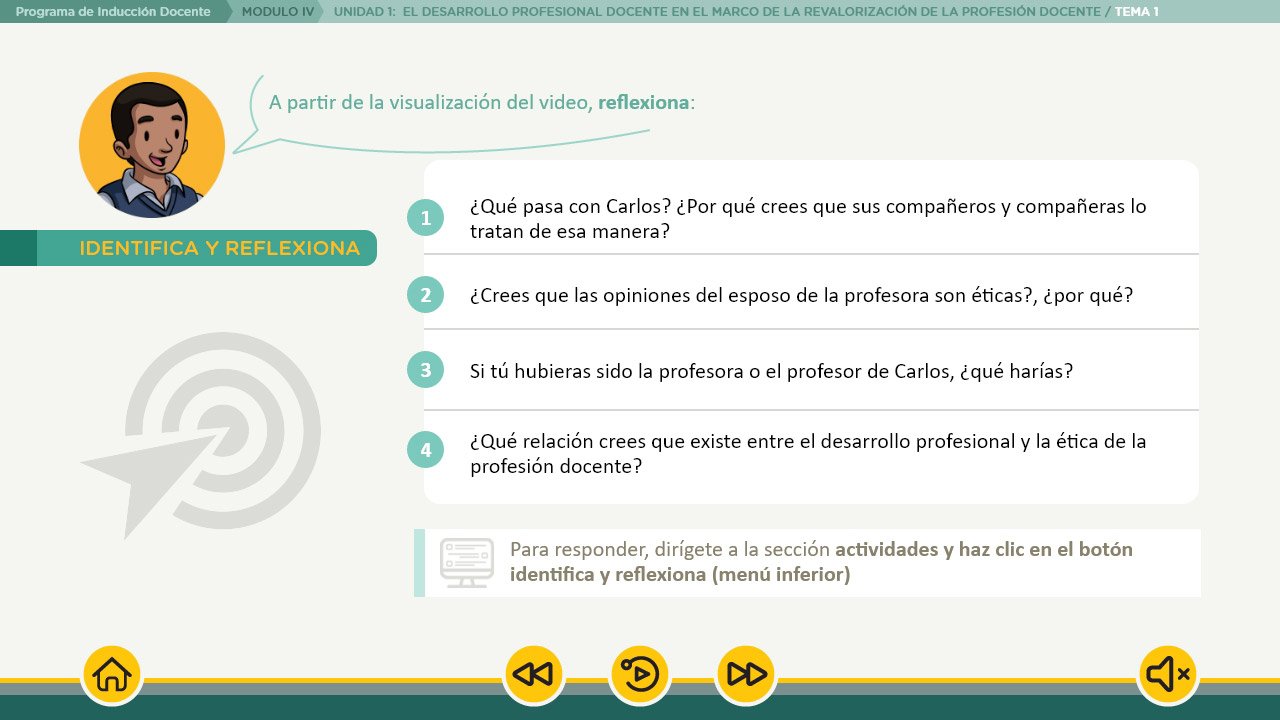 Programa de Inducción Docente MODULO IV UNIDAD 1: EL DESARROLLO PROFESIONAL DOCENTE EN EL MARCO DE LA REVALORIZACIÓN DE LA PROFESIÓN DOCENTE / TEMA 1

A partir de la visualización del video, reflexiona:

IDENTIFICA Y REFLEXIONA

1 ¿Qué pasa con Carlos? ¿Por qué crees que sus compañeros y compañeras lo tratan de esa manera?

2 ¿Crees que las opiniones del esposo de la profesora son éticas?, ¿por qué?

3 Si tú hubieras sido la profesora o el profesor de Carlos, ¿qué harías?

4 ¿Qué relación crees que existe entre el desarrollo profesional y la ética de la profesión docente?

Para responder, dirígete a la sección actividades y haz clic en el botón identifica y reflexiona (menú inferior)